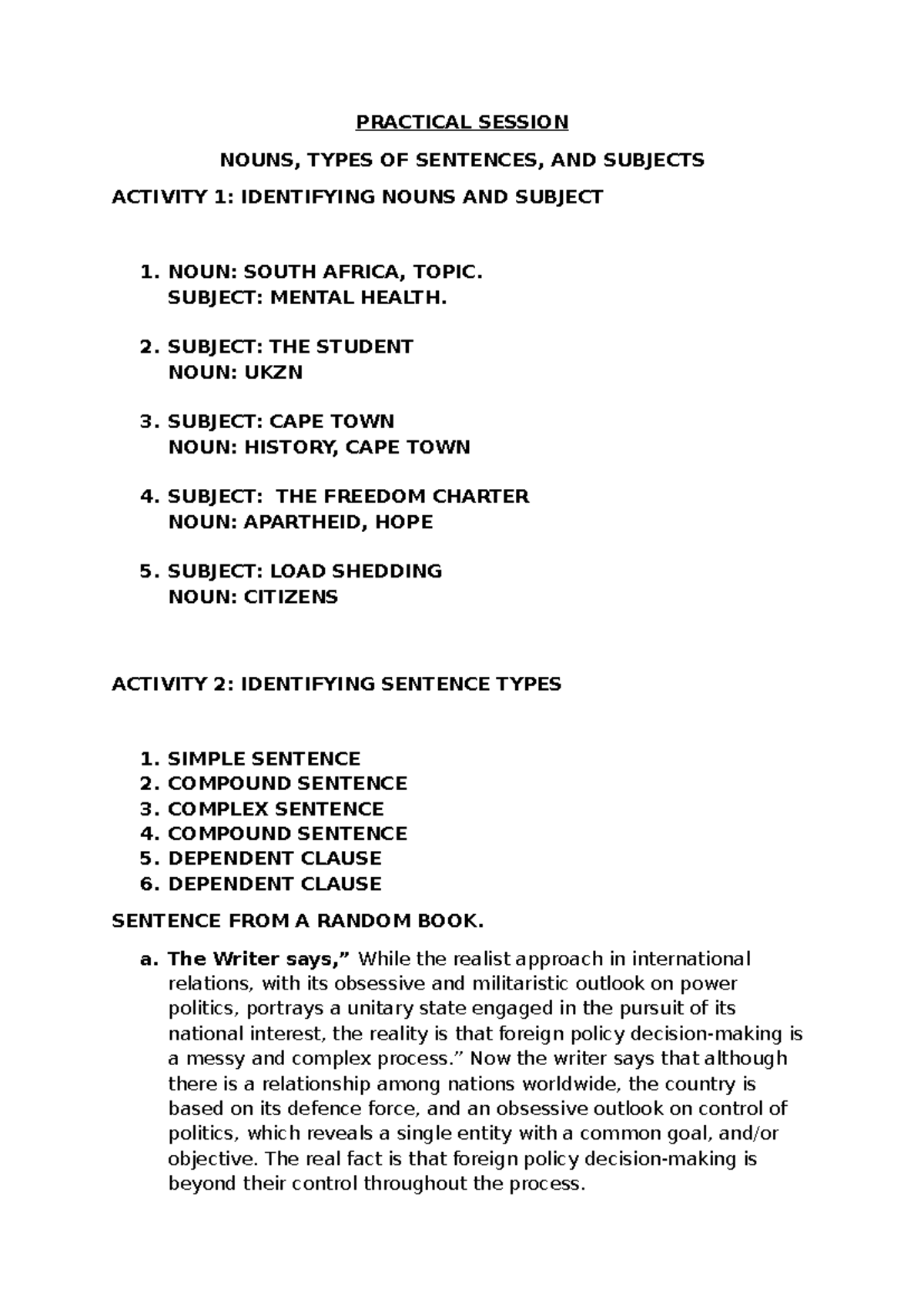 PRACTICAL SESSION

NOUNS, TYPES OF SENTENCES, AND SUBJECTS

ACTIVITY 1: IDENTIFYING NOUNS AND SUBJECT

1. NOUN: SOUTH AFRICA, TOPIC.
SUBJECT: MENTAL HEALTH.

2. SUBJECT: THE STUDENT
NOUN: UKZN

3. SUBJECT: CAPE TOWN
NOUN: HISTORY, CAPE TOWN

4. SUBJECT: THE FREEDOM CHARTER
NOUN: APARTHEID, HOPE

5. SUBJECT: LOAD SHEDDING
NOUN: CITIZENS

ACTIVITY 2: IDENTIFYING SENTENCE TYPES

1. SIMPLE SENTENCE
2. COMPOUND SENTENCE
3. COMPLEX SENTENCE
4. COMPOUND SENTENCE
5. DEPENDENT CLAUSE
6. DEPENDENT CLAUSE

SENTENCE FROM A RANDOM BOOK.

a. The Writer says,” While the realist approach in international relations, with its obsessive and militaristic outlook on power politics, portrays a unitary state engaged in the pursuit of its national interest, the reality is that foreign policy decision-making is a messy and complex process.” Now the writer says that although there is a relationship among nations worldwide, the country is based on its defence force, and an obsessive outlook on control of politics, which reveals a single entity with a common goal, and/or objective. The real fact is that foreign policy decision-making is beyond their control throughout the process.